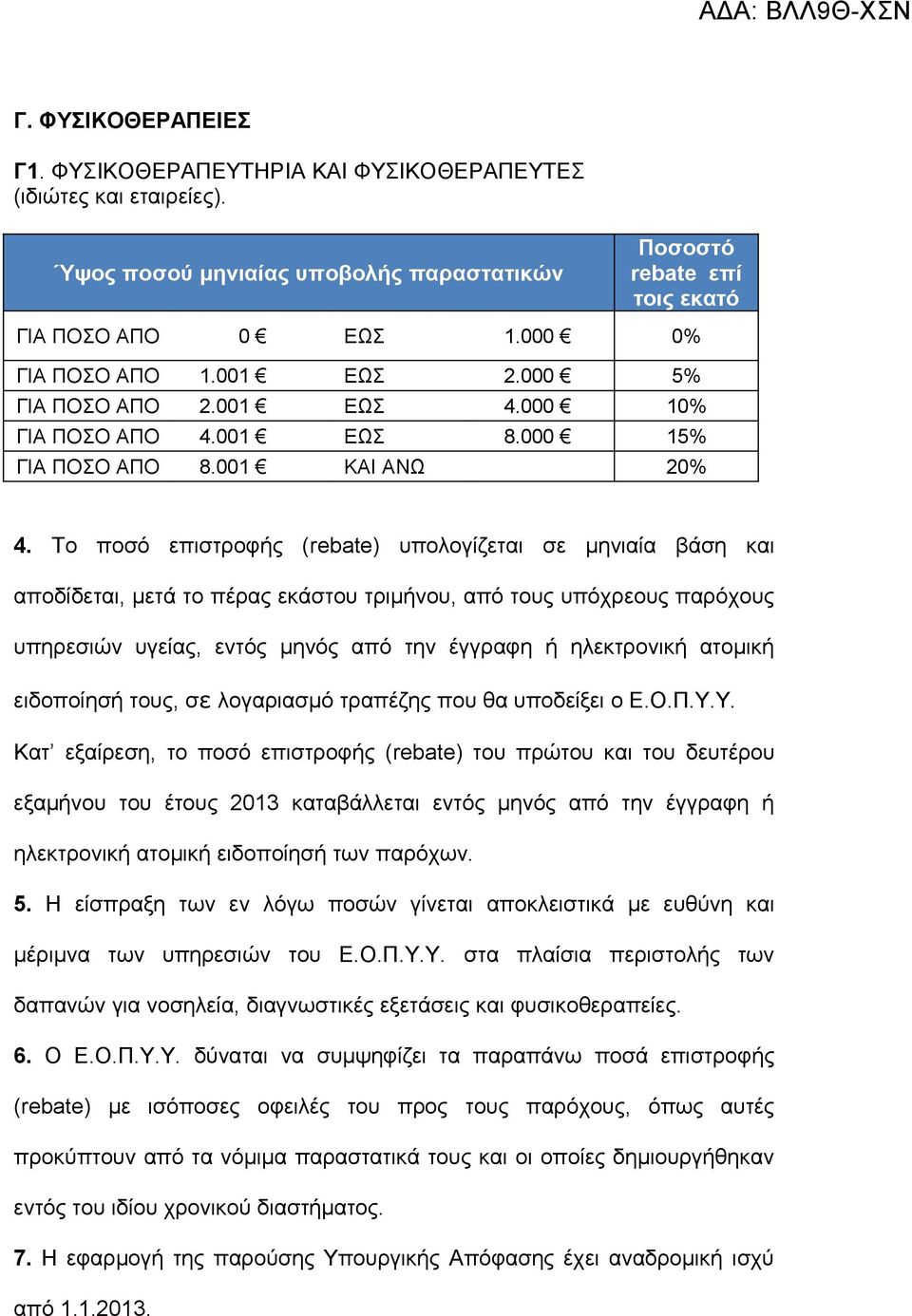 ΑΔΑ: ΒΛΛ9Θ-ΧΣΝ

Γ. ΦΥΣΙΚΟΘΕΡΑΠΕΙΕΣ

Γ1. ΦΥΣΙΚΟΘΕΡΑΠΕΥΤΗΡΙΑ ΚΑΙ ΦΥΣΙΚΟΘΕΡΑΠΕΥΤΕΣ (ιδιώτες και εταιρείες).

| Ύψος ποσού μηνιαίας υποβολής παραστατικών | | | | Ποσοστό rebate επί τοις εκατό |
|---|---|---|---|---|
| ΓΙΑ ΠΟΣΟ ΑΠΟ | 0 € | ΕΩΣ | 1.000 € | 0% |
| ΓΙΑ ΠΟΣΟ ΑΠΟ | 1.001 € | ΕΩΣ | 2.000 € | 5% |
| ΓΙΑ ΠΟΣΟ ΑΠΟ | 2.001 € | ΕΩΣ | 4.000 € | 10% |
| ΓΙΑ ΠΟΣΟ ΑΠΟ | 4.001 € | ΕΩΣ | 8.000 € | 15% |
| ΓΙΑ ΠΟΣΟ ΑΠΟ | 8.001 € | ΚΑΙ ΑΝΩ | | 20% |

4. Το ποσό επιστροφής (rebate) υπολογίζεται σε μηνιαία βάση και αποδίδεται, μετά το πέρας εκάστου τριμήνου, από τους υπόχρεους παρόχους υπηρεσιών υγείας, εντός μηνός από την έγγραφη ή ηλεκτρονική ατομική ειδοποίησή τους, σε λογαριασμό τραπέζης που θα υποδείξει ο Ε.Ο.Π.Υ.Υ. Κατ' εξαίρεση, το ποσό επιστροφής (rebate) του πρώτου και του δευτέρου εξαμήνου του έτους 2013 καταβάλλεται εντός μηνός από την έγγραφη ή ηλεκτρονική ατομική ειδοποίησή των παρόχων.

5. Η είσπραξη των εν λόγω ποσών γίνεται αποκλειστικά με ευθύνη και μέριμνα των υπηρεσιών του Ε.Ο.Π.Υ.Υ. στα πλαίσια περιστολής των δαπανών για νοσηλεία, διαγνωστικές εξετάσεις και φυσικοθεραπείες.

6. Ο Ε.Ο.Π.Υ.Υ. δύναται να συμψηφίζει τα παραπάνω ποσά επιστροφής (rebate) με ισόποσες οφειλές του προς τους παρόχους, όπως αυτές προκύπτουν από τα νόμιμα παραστατικά τους και οι οποίες δημιουργήθηκαν εντός του ιδίου χρονικού διαστήματος.

7. Η εφαρμογή της παρούσης Υπουργικής Απόφασης έχει αναδρομική ισχύ από 1.1.2013.